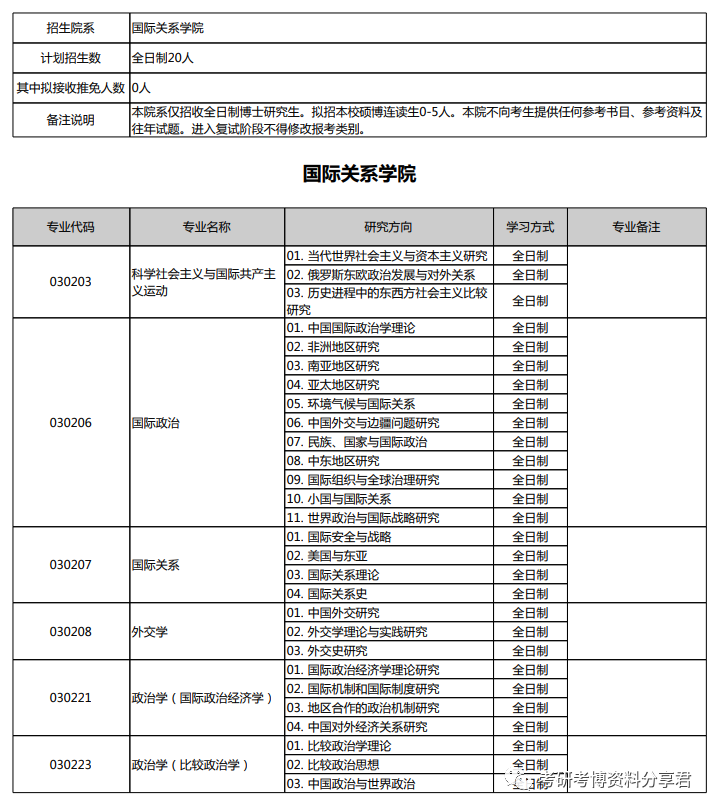 | 招生院系 | 国际关系学院 |
|---|---|
| 计划招生数 | 全日制20人 |
| 其中拟接收推免人数 | 0人 |
| 备注说明 | 本院系仅招收全日制博士研究生。拟招本校硕博连读生0-5人。本院不向考生提供任何参考书目、参考资料及往年试题。进入复试阶段不得修改报考类别。 |

国际关系学院

| 专业代码 | 专业名称 | 研究方向 | 学习方式 | 专业备注 |
|---|---|---|---|---|
| 030203 | 科学社会主义与国际共产主义运动 | 01. 当代世界社会主义与资本主义研究 | 全日制 | |
| | | 02. 俄罗斯东欧政治发展与对外关系 | 全日制 | |
| | | 03. 历史进程中的东西方社会主义比较研究 | 全日制 | |
| 030206 | 国际政治 | 01. 中国国际政治学理论 | 全日制 | |
| | | 02. 非洲地区研究 | 全日制 | |
| | | 03. 南亚地区研究 | 全日制 | |
| | | 04. 亚太地区研究 | 全日制 | |
| | | 05. 环境气候与国际关系 | 全日制 | |
| | | 06. 中国外交与边疆问题研究 | 全日制 | |
| | | 07. 民族、国家与国际政治 | 全日制 | |
| | | 08. 中东地区研究 | 全日制 | |
| | | 09. 国际组织与全球治理研究 | 全日制 | |
| | | 10. 小国与国际关系 | 全日制 | |
| | | 11. 世界政治与国际战略研究 | 全日制 | |
| 030207 | 国际关系 | 01. 国际安全与战略 | 全日制 | |
| | | 02. 美国与东亚 | 全日制 | |
| | | 03. 国际关系理论 | 全日制 | |
| | | 04. 国际关系史 | 全日制 | |
| 030208 | 外交学 | 01. 中国外交研究 | 全日制 | |
| | | 02. 外交学理论与实践研究 | 全日制 | |
| | | 03. 外交史研究 | 全日制 | |
| 030221 | 政治学（国际政治经济学） | 01. 国际政治经济学理论研究 | 全日制 | |
| | | 02. 国际机制和国际制度研究 | 全日制 | |
| | | 03. 地区合作的政治机制研究 | 全日制 | |
| | | 04. 中国对外经济关系研究 | 全日制 | |
| 030223 | 政治学（比较政治学） | 01. 比较政治学理论 | 全日制 | |
| | | 02. 比较政治思想 | 全日制 | |
| | | 03. 中国政治与世界政治 | 全日制 | |

考研考博资料分享君